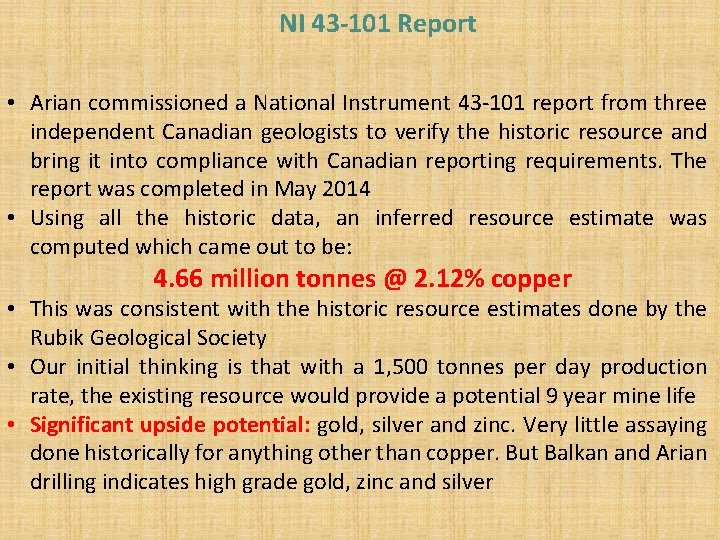 NI 43-101 Report

• Arian commissioned a National Instrument 43-101 report from three independent Canadian geologists to verify the historic resource and bring it into compliance with Canadian reporting requirements. The report was completed in May 2014
• Using all the historic data, an inferred resource estimate was computed which came out to be:

4.66 million tonnes @ 2.12% copper

• This was consistent with the historic resource estimates done by the Rubik Geological Society
• Our initial thinking is that with a 1,500 tonnes per day production rate, the existing resource would provide a potential 9 year mine life
• Significant upside potential: gold, silver and zinc. Very little assaying done historically for anything other than copper. But Balkan and Arian drilling indicates high grade gold, zinc and silver